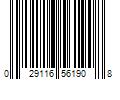 0 29116 56190 8